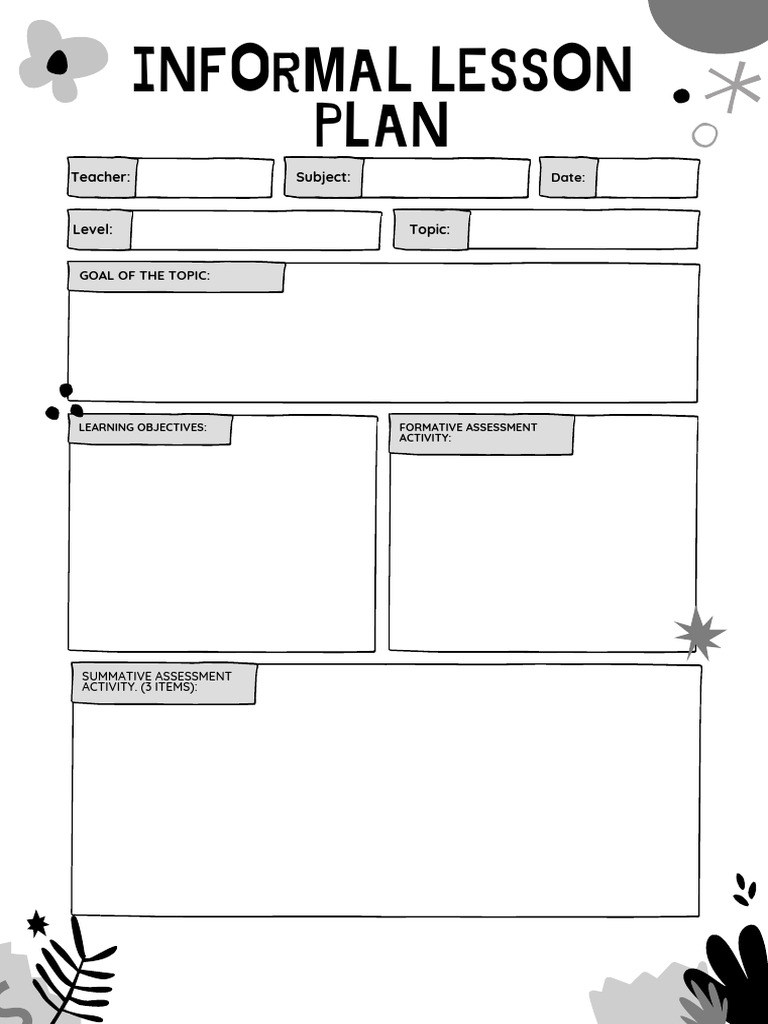 INFORMAL LESSON PLAN

Teacher:

Subject:

Date:

Level:

Topic:

GOAL OF THE TOPIC:

LEARNING OBJECTIVES:

FORMATIVE ASSESSMENT ACTIVITY:

SUMMATIVE ASSESSMENT ACTIVITY. (3 ITEMS):